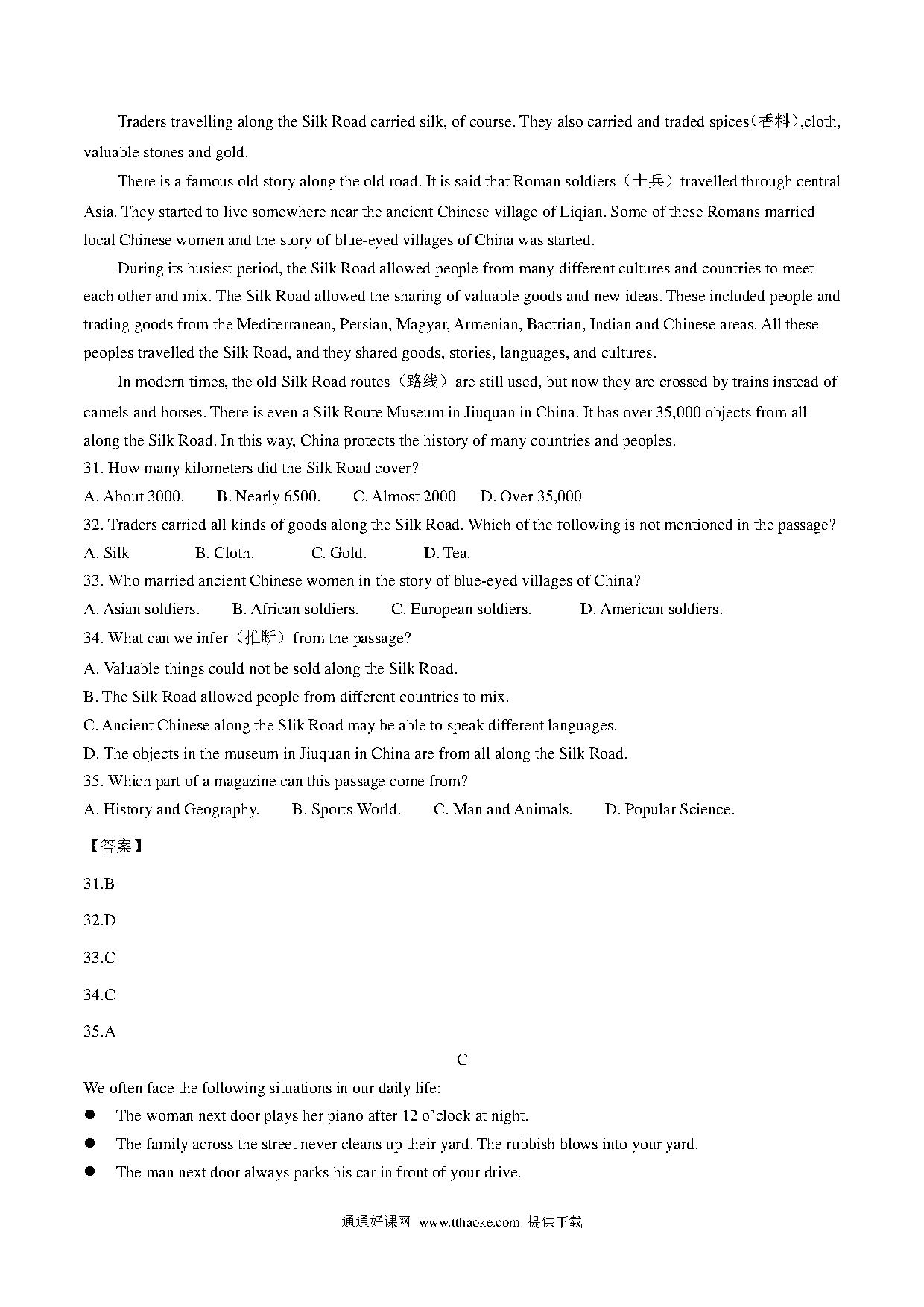 Traders travelling along the Silk Road carried silk, of course. They also carried and traded spices（香料）,cloth, valuable stones and gold.

There is a famous old story along the old road. It is said that Roman soldiers（士兵）travelled through central Asia. They started to live somewhere near the ancient Chinese village of Liqian. Some of these Romans married local Chinese women and the story of blue-eyed villages of China was started.

During its busiest period, the Silk Road allowed people from many different cultures and countries to meet each other and mix. The Silk Road allowed the sharing of valuable goods and new ideas. These included people and trading goods from the Mediterranean, Persian, Magyar, Armenian, Bactrian, Indian and Chinese areas. All these peoples travelled the Silk Road, and they shared goods, stories, languages, and cultures.

In modern times, the old Silk Road routes（路线）are still used, but now they are crossed by trains instead of camels and horses. There is even a Silk Route Museum in Jiuquan in China. It has over 35,000 objects from all along the Silk Road. In this way, China protects the history of many countries and peoples.

31. How many kilometers did the Silk Road cover?

A. About 3000.　B. Nearly 6500.　C. Almost 2000　D. Over 35,000

32. Traders carried all kinds of goods along the Silk Road. Which of the following is not mentioned in the passage?

A. Silk　B. Cloth.　C. Gold.　D. Tea.

33. Who married ancient Chinese women in the story of blue-eyed villages of China?

A. Asian soldiers.　B. African soldiers.　C. European soldiers.　D. American soldiers.

34. What can we infer（推断）from the passage?

A. Valuable things could not be sold along the Silk Road.

B. The Silk Road allowed people from different countries to mix.

C. Ancient Chinese along the Slik Road may be able to speak different languages.

D. The objects in the museum in Jiuquan in China are from all along the Silk Road.

35. Which part of a magazine can this passage come from?

A. History and Geography.　B. Sports World.　C. Man and Animals.　D. Popular Science.

【答案】

31.B

32.D

33.C

34.C

35.A

C

We often face the following situations in our daily life:

● The woman next door plays her piano after 12 o'clock at night.

● The family across the street never cleans up their yard. The rubbish blows into your yard.

● The man next door always parks his car in front of your drive.

通通好课网 www.tthaoke.com 提供下载